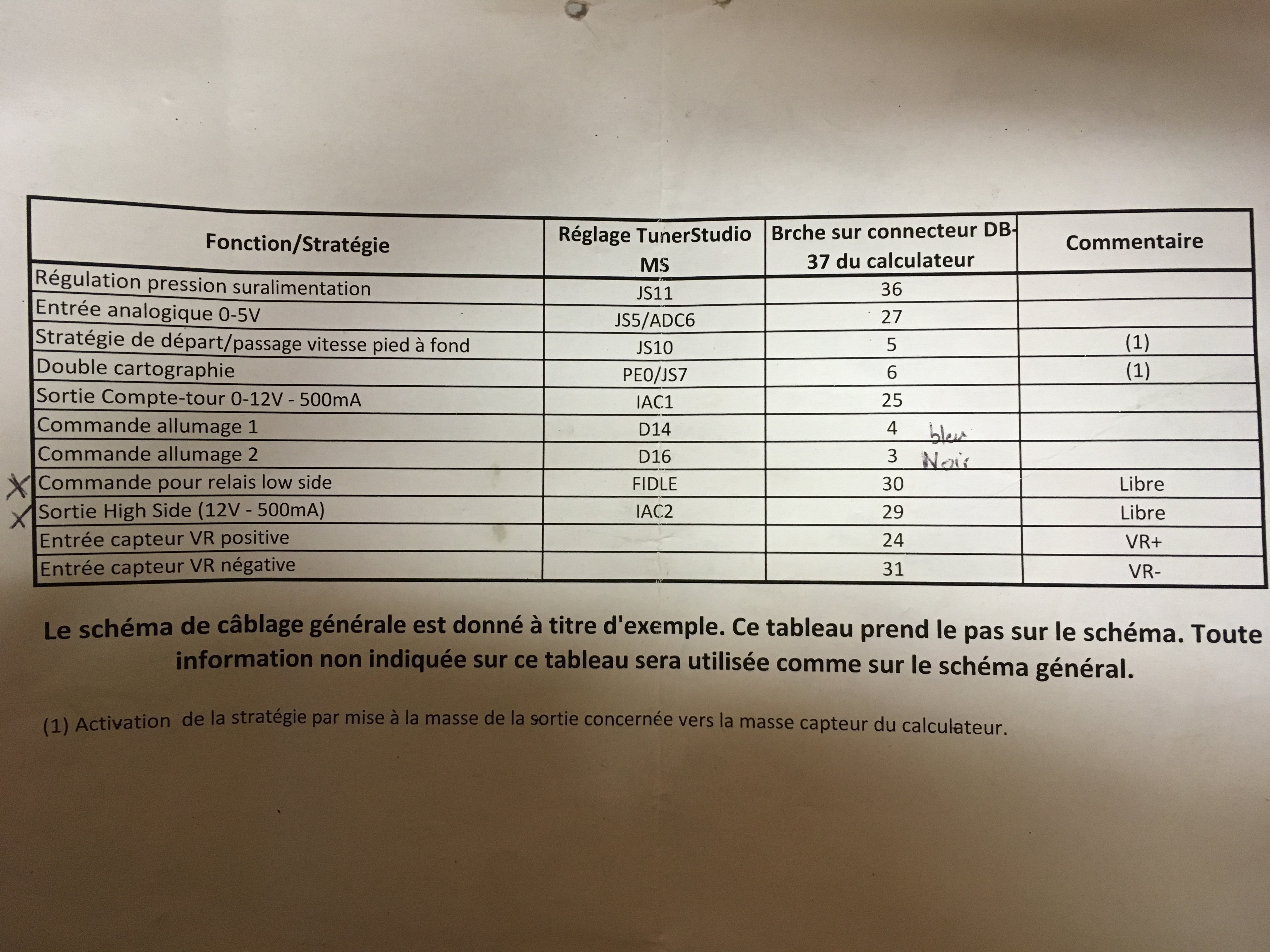 | Fonction/Stratégie | Réglage TunerStudio MS | Brche sur connecteur DB-37 du calculateur | Commentaire |
|---|---|---|---|
| Régulation pression suralimentation | JS11 | 36 | |
| Entrée analogique 0-5V | JS5/ADC6 | 27 | |
| Stratégie de départ/passage vitesse pied à fond | JS10 | 5 | (1) |
| Double cartographie | PE0/JS7 | 6 | (1) |
| Sortie Compte-tour 0-12V - 500mA | IAC1 | 25 | |
| Commande allumage 1 | D14 | 4 bleu | |
| Commande allumage 2 | D16 | 3 Noir | |
| X Commande pour relais low side | FIDLE | 30 | Libre |
| X Sortie High Side (12V - 500mA) | IAC2 | 29 | Libre |
| Entrée capteur VR positive | | 24 | VR+ |
| Entrée capteur VR négative | | 31 | VR- |

Le schéma de câblage générale est donné à titre d'exemple. Ce tableau prend le pas sur le schéma. Toute information non indiquée sur ce tableau sera utilisée comme sur le schéma général.

(1) Activation de la stratégie par mise à la masse de la sortie concernée vers la masse capteur du calculateur.